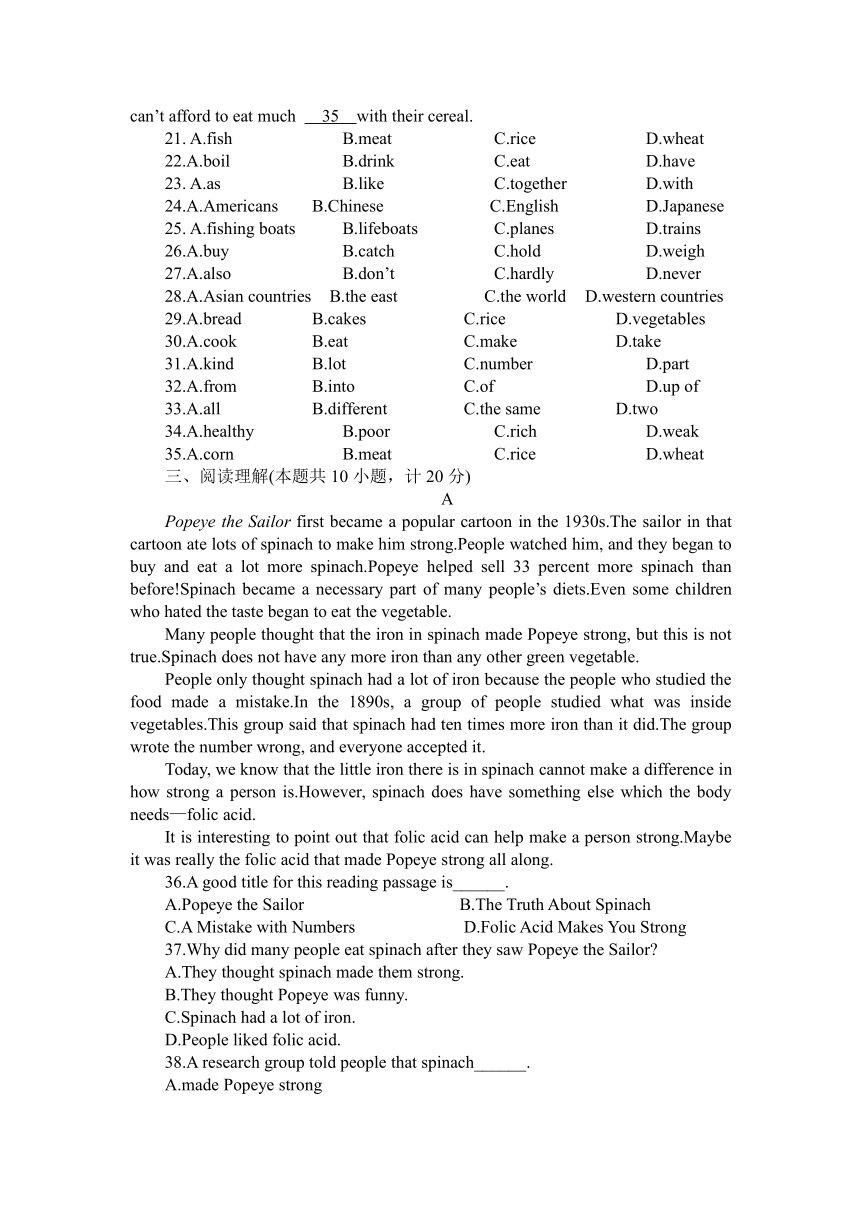 can’t afford to eat much 35 with their cereal.

21. A.fish B.meat C.rice D.wheat
22.A.boil B.drink C.eat D.have
23. A.as B.like C.together D.with
24.A.Americans B.Chinese C.English D.Japanese
25. A.fishing boats B.lifeboats C.planes D.trains
26.A.buy B.catch C.hold D.weigh
27.A.also B.don’t C.hardly D.never
28.A.Asian countries B.the east C.the world D.western countries
29.A.bread B.cakes C.rice D.vegetables
30.A.cook B.eat C.make D.take
31.A.kind B.lot C.number D.part
32.A.from B.into C.of D.up of
33.A.all B.different C.the same D.two
34.A.healthy B.poor C.rich D.weak
35.A.corn B.meat C.rice D.wheat

三、阅读理解(本题共 10 小题，计 20 分)

A

Popeye the Sailor first became a popular cartoon in the 1930s.The sailor in that cartoon ate lots of spinach to make him strong.People watched him, and they began to buy and eat a lot more spinach.Popeye helped sell 33 percent more spinach than before!Spinach became a necessary part of many people’s diets.Even some children who hated the taste began to eat the vegetable.

Many people thought that the iron in spinach made Popeye strong, but this is not true.Spinach does not have any more iron than any other green vegetable.

People only thought spinach had a lot of iron because the people who studied the food made a mistake.In the 1890s, a group of people studied what was inside vegetables.This group said that spinach had ten times more iron than it did.The group wrote the number wrong, and everyone accepted it.

Today, we know that the little iron there is in spinach cannot make a difference in how strong a person is.However, spinach does have something else which the body needs—folic acid.

It is interesting to point out that folic acid can help make a person strong.Maybe it was really the folic acid that made Popeye strong all along.

36.A good title for this reading passage is______.
A.Popeye the Sailor B.The Truth About Spinach
C.A Mistake with Numbers D.Folic Acid Makes You Strong
37.Why did many people eat spinach after they saw Popeye the Sailor?
A.They thought spinach made them strong.
B.They thought Popeye was funny.
C.Spinach had a lot of iron.
D.People liked folic acid.
38.A research group told people that spinach______.
A.made Popeye strong